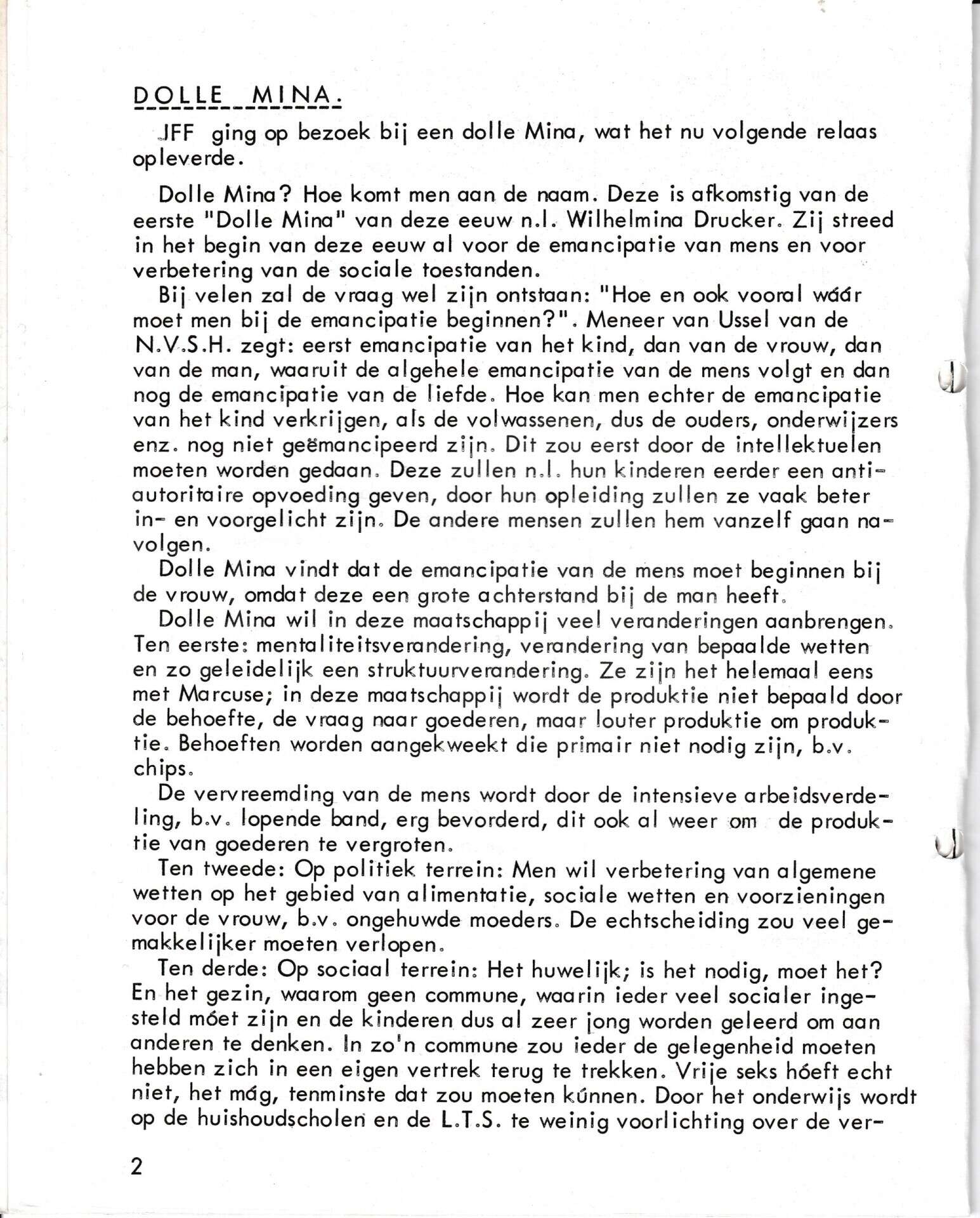 DOLLE MINA.

JFF ging op bezoek bij een dolle Mina, wat het nu volgende relaas opleverde.

Dolle Mina? Hoe komt men aan de naam. Deze is afkomstig van de eerste "Dolle Mina" van deze eeuw n.l. Wilhelmina Drucker. Zij streed in het begin van deze eeuw al voor de emancipatie van mens en voor verbetering van de sociale toestanden.

Bij velen zal de vraag wel zijn ontstaan: "Hoe en ook vooral wáár moet men bij de emancipatie beginnen?". Meneer van Ussel van de N.V.S.H. zegt: eerst emancipatie van het kind, dan van de vrouw, dan van de man, waaruit de algehele emancipatie van de mens volgt en dan nog de emancipatie van de liefde. Hoe kan men echter de emancipatie van het kind verkrijgen, als de volwassenen, dus de ouders, onderwijzers enz. nog niet geëmancipeerd zijn. Dit zou eerst door de intellektuelen moeten worden gedaan. Deze zullen n.l. hun kinderen eerder een anti-autoritaire opvoeding geven, door hun opleiding zullen ze vaak beter in- en voorgelicht zijn. De andere mensen zullen hem vanzelf gaan navolgen.

Dolle Mina vindt dat de emancipatie van de mens moet beginnen bij de vrouw, omdat deze een grote achterstand bij de man heeft.

Dolle Mina wil in deze maatschappij veel veranderingen aanbrengen. Ten eerste: mentaliteitsverandering, verandering van bepaalde wetten en zo geleidelijk een struktuurverandering. Ze zijn het helemaal eens met Marcuse; in deze maatschappij wordt de produktie niet bepaald door de behoefte, de vraag naar goederen, maar louter produktie om produktie. Behoeften worden aangekweekt die primair niet nodig zijn, b.v. chips.

De vervreemding van de mens wordt door de intensieve arbeidsverdeling, b.v. lopende band, erg bevorderd, dit ook al weer om de produktie van goederen te vergroten.

Ten tweede: Op politiek terrein: Men wil verbetering van algemene wetten op het gebied van alimentatie, sociale wetten en voorzieningen voor de vrouw, b.v. ongehuwde moeders. De echtscheiding zou veel gemakkelijker moeten verlopen.

Ten derde: Op sociaal terrein: Het huwelijk; is het nodig, moet het? En het gezin, waarom geen commune, waarin ieder veel socialer ingesteld móet zijn en de kinderen dus al zeer jong worden geleerd om aan anderen te denken. In zo'n commune zou ieder de gelegenheid moeten hebben zich in een eigen vertrek terug te trekken. Vrije seks hóeft echt niet, het mág, tenminste dat zou moeten kúnnen. Door het onderwijs wordt op de huishoudscholen en de L.T.S. te weinig voorlichting over de ver-

2